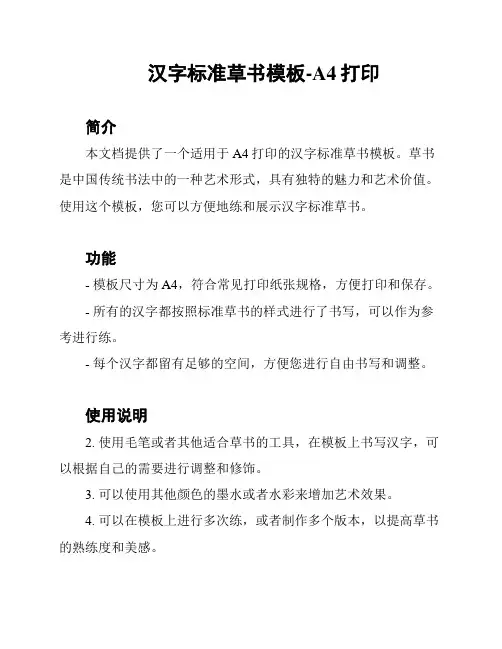 汉字标准草书模板-A4 打印

简介

本文档提供了一个适用于 A4 打印的汉字标准草书模板。草书是中国传统书法中的一种艺术形式，具有独特的魅力和艺术价值。使用这个模板，您可以方便地练和展示汉字标准草书。

功能

- 模板尺寸为 A4，符合常见打印纸张规格，方便打印和保存。

- 所有的汉字都按照标准草书的样式进行了书写，可以作为参考进行练。

- 每个汉字都留有足够的空间，方便您进行自由书写和调整。

使用说明

2. 使用毛笔或者其他适合草书的工具，在模板上书写汉字，可以根据自己的需要进行调整和修饰。

3. 可以使用其他颜色的墨水或者水彩来增加艺术效果。

4. 可以在模板上进行多次练，或者制作多个版本，以提高草书的熟练度和美感。